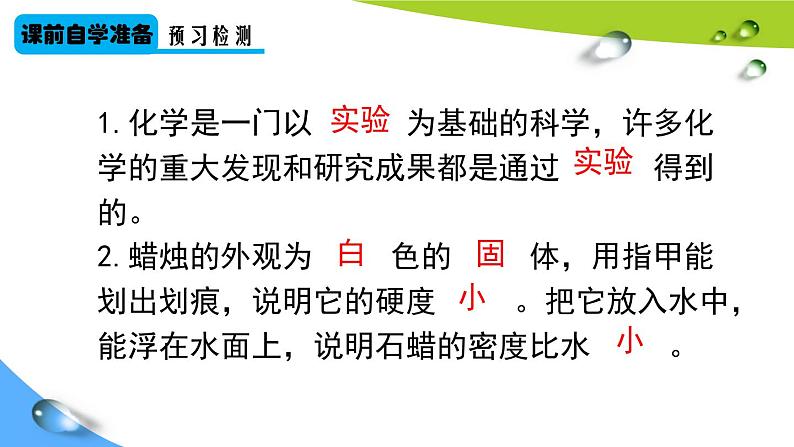 课前自学准备 预习检测

1. 化学是一门以 实验 为基础的科学，许多化学的重大发现和研究成果都是通过 实验 得到的。

2. 蜡烛的外观为 白 色的 固 体，用指甲能划出划痕，说明它的硬度 小 。把它放入水中，能浮在水面上，说明石蜡的密度比水 小 。